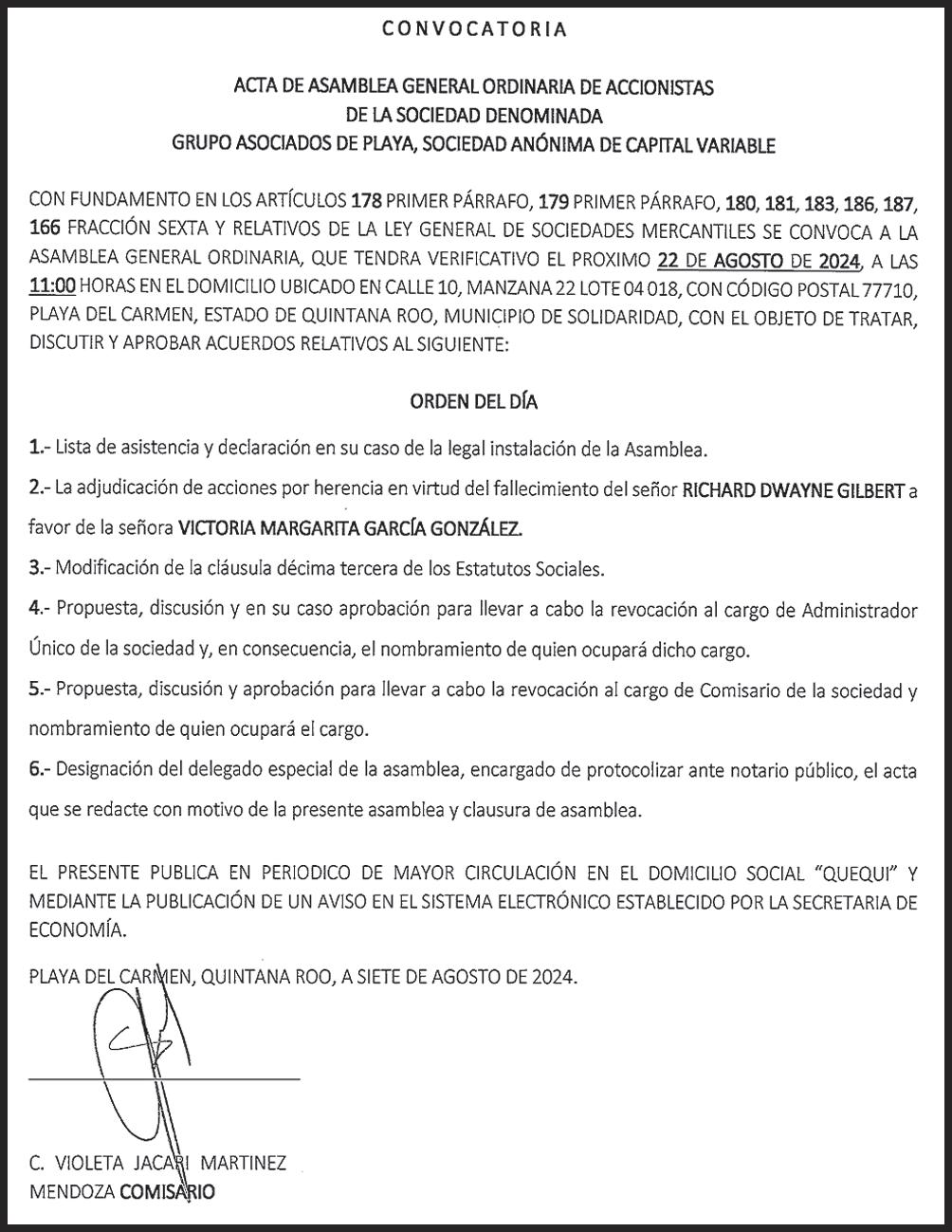 CONVOCATORIA

ACTA DE ASAMBLEA GENERAL ORDINARIA DE ACCIONISTAS
DE LA SOCIEDAD DENOMINADA
GRUPO ASOCIADOS DE PLAYA, SOCIEDAD ANÓNIMA DE CAPITAL VARIABLE

CON FUNDAMENTO EN LOS ARTÍCULOS 178 PRIMER PÁRRAFO, 179 PRIMER PÁRRAFO, 180, 181, 183, 186, 187, 166 FRACCIÓN SEXTA Y RELATIVOS DE LA LEY GENERAL DE SOCIEDADES MERCANTILES SE CONVOCA A LA ASAMBLEA GENERAL ORDINARIA, QUE TENDRA VERIFICATIVO EL PROXIMO 22 DE AGOSTO DE 2024, A LAS 11:00 HORAS EN EL DOMICILIO UBICADO EN CALLE 10, MANZANA 22 LOTE 04 018, CON CÓDIGO POSTAL 77710, PLAYA DEL CARMEN, ESTADO DE QUINTANA ROO, MUNICIPIO DE SOLIDARIDAD, CON EL OBJETO DE TRATAR, DISCUTIR Y APROBAR ACUERDOS RELATIVOS AL SIGUIENTE:

ORDEN DEL DÍA

1.- Lista de asistencia y declaración en su caso de la legal instalación de la Asamblea.

2.- La adjudicación de acciones por herencia en virtud del fallecimiento del señor RICHARD DWAYNE GILBERT a favor de la señora VICTORIA MARGARITA GARCÍA GONZÁLEZ.

3.- Modificación de la cláusula décima tercera de los Estatutos Sociales.

4.- Propuesta, discusión y en su caso aprobación para llevar a cabo la revocación al cargo de Administrador Único de la sociedad y, en consecuencia, el nombramiento de quien ocupará dicho cargo.

5.- Propuesta, discusión y aprobación para llevar a cabo la revocación al cargo de Comisario de la sociedad y nombramiento de quien ocupará el cargo.

6.- Designación del delegado especial de la asamblea, encargado de protocolizar ante notario público, el acta que se redacte con motivo de la presente asamblea y clausura de asamblea.

EL PRESENTE PUBLICA EN PERIODICO DE MAYOR CIRCULACIÓN EN EL DOMICILIO SOCIAL "QUEQUI" Y MEDIANTE LA PUBLICACIÓN DE UN AVISO EN EL SISTEMA ELECTRÓNICO ESTABLECIDO POR LA SECRETARIA DE ECONOMÍA.

PLAYA DEL CARMEN, QUINTANA ROO, A SIETE DE AGOSTO DE 2024.

C. VIOLETA JACARI MARTINEZ MENDOZA COMISARIO